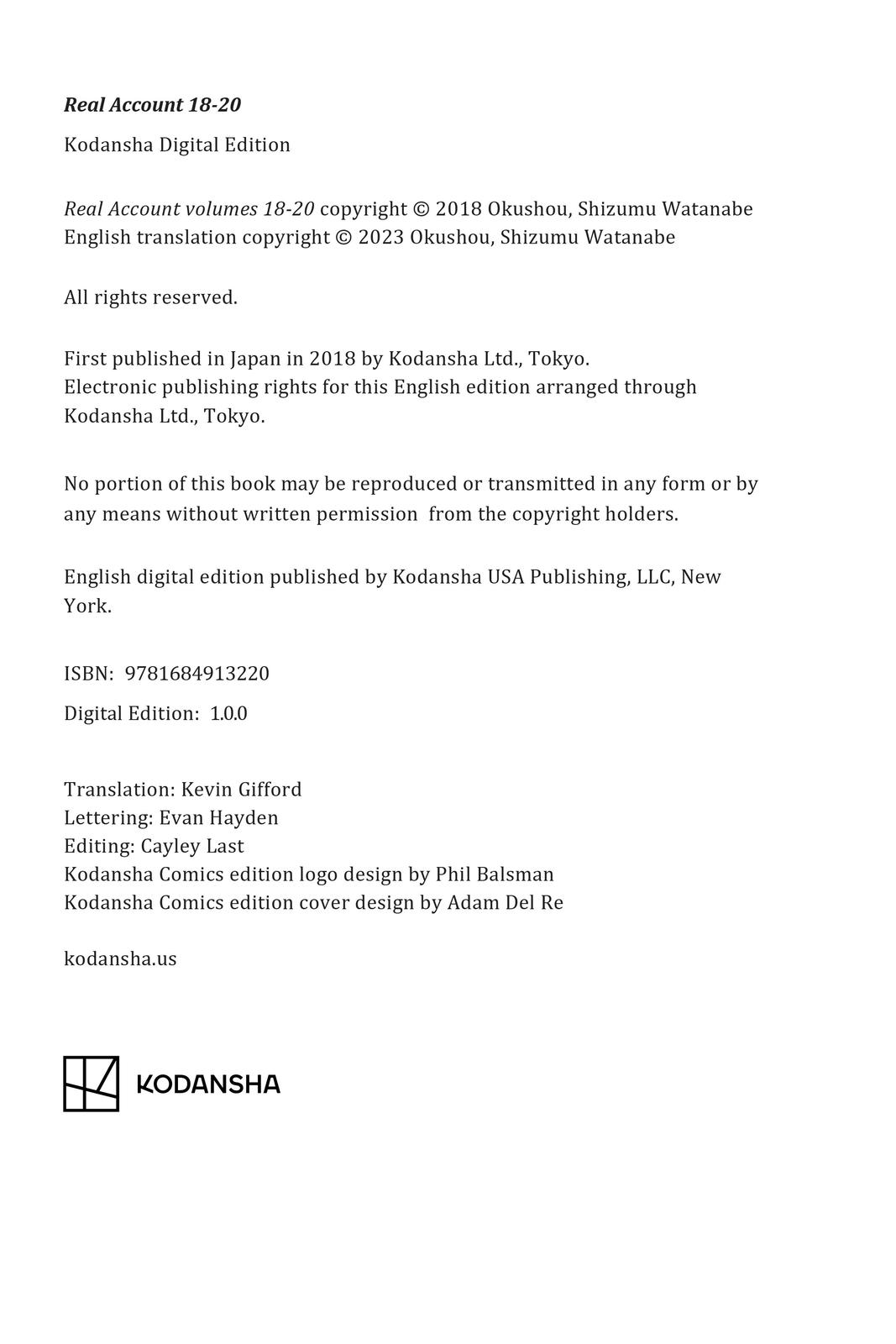 Real Account 18-20

Kodansha Digital Edition

Real Account volumes 18-20 copyright © 2018 Okushou, Shizumu Watanabe
English translation copyright © 2023 Okushou, Shizumu Watanabe

All rights reserved.

First published in Japan in 2018 by Kodansha Ltd., Tokyo.
Electronic publishing rights for this English edition arranged through Kodansha Ltd., Tokyo.

No portion of this book may be reproduced or transmitted in any form or by any means without written permission from the copyright holders.

English digital edition published by Kodansha USA Publishing, LLC, New York.

ISBN: 9781684913220

Digital Edition: 1.0.0

Translation: Kevin Gifford
Lettering: Evan Hayden
Editing: Cayley Last
Kodansha Comics edition logo design by Phil Balsman
Kodansha Comics edition cover design by Adam Del Re

kodansha.us

KODANSHA